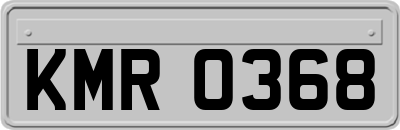 KMR 0368